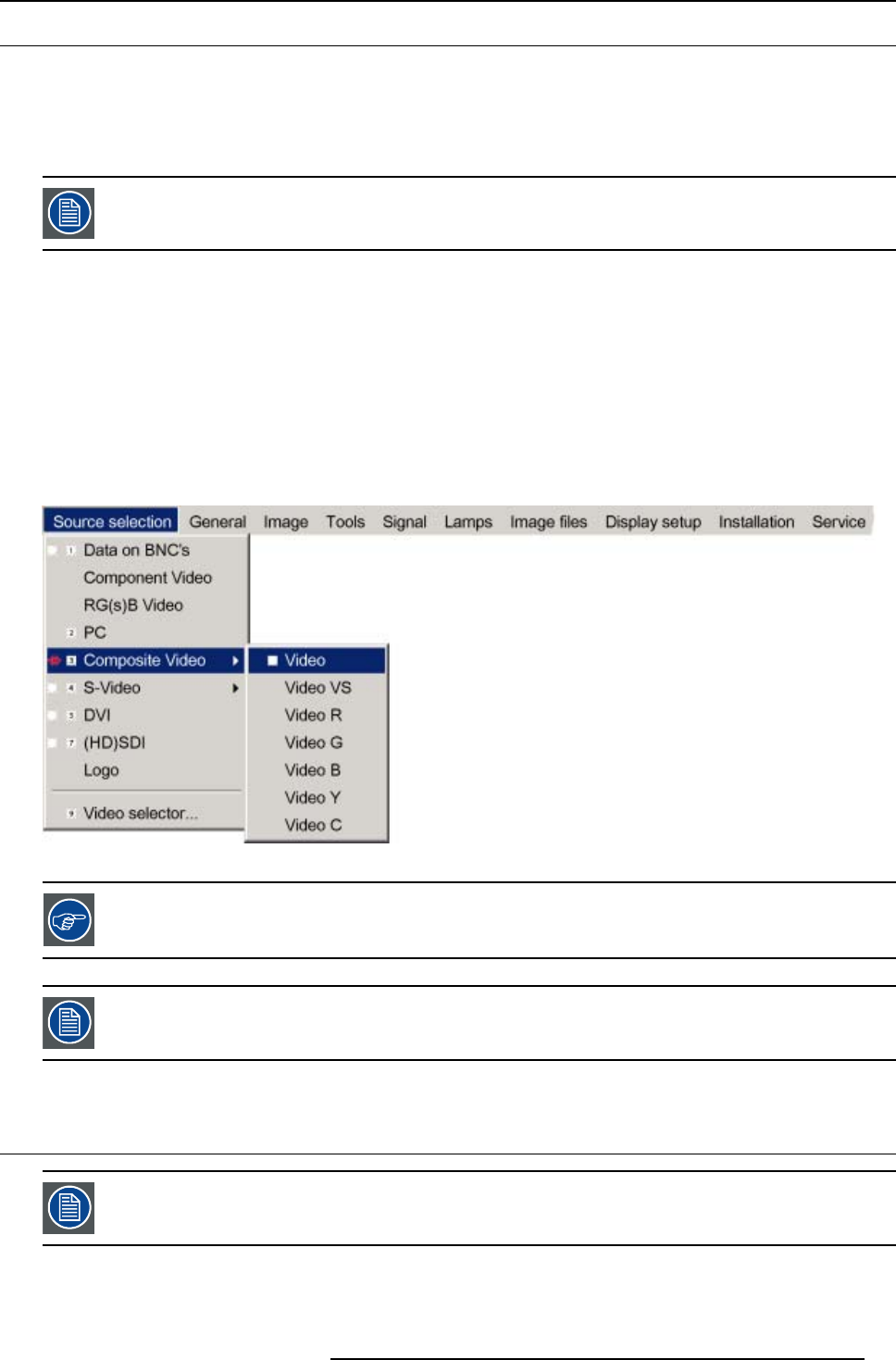 Source selection General Image Tools Signal Lamps Image files Display setup Installation Service

1 Data on BNC's
Component Video
RG(s)B Video
2 PC
3 Composite Video
4 S-Video
5 DVI
7 (HD)SDI
Logo
9 Video selector...

Video
Video VS
Video R
Video G
Video B
Video Y
Video C